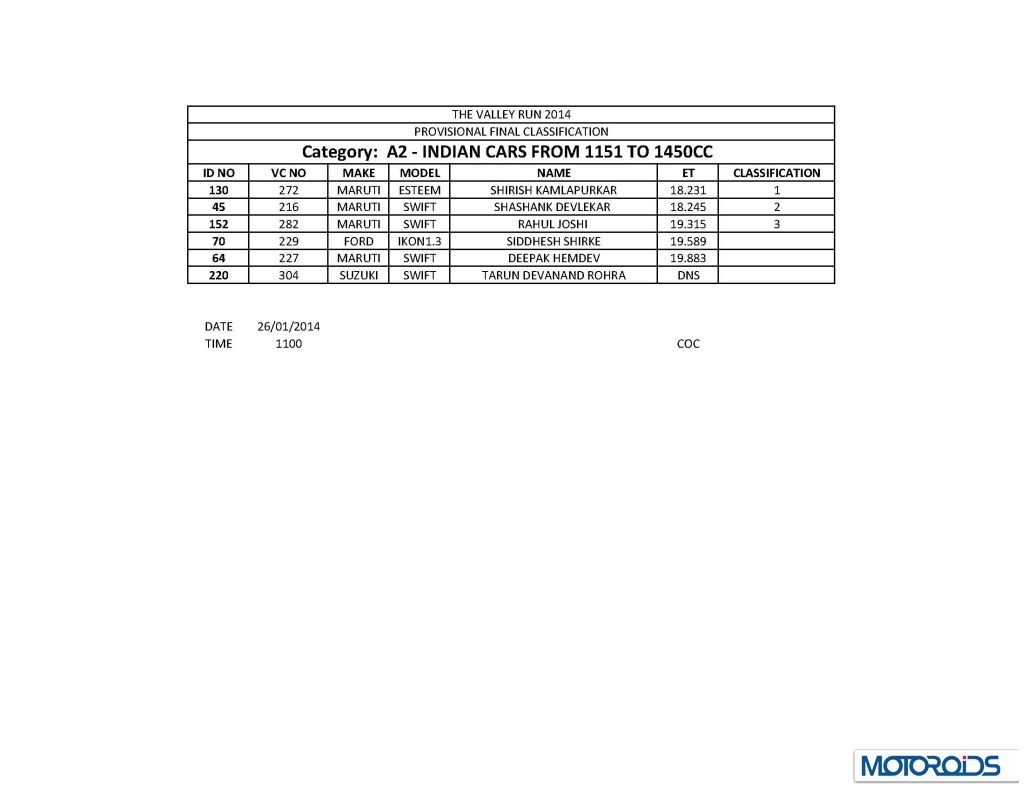 THE VALLEY RUN 2014

PROVISIONAL FINAL CLASSIFICATION

Category: A2 - INDIAN CARS FROM 1151 TO 1450CC

| ID NO | VC NO | MAKE | MODEL | NAME | ET | CLASSIFICATION |
|---|---|---|---|---|---|---|
| 130 | 272 | MARUTI | ESTEEM | SHIRISH KAMLAPURKAR | 18.231 | 1 |
| 45 | 216 | MARUTI | SWIFT | SHASHANK DEVLEKAR | 18.245 | 2 |
| 152 | 282 | MARUTI | SWIFT | RAHUL JOSHI | 19.315 | 3 |
| 70 | 229 | FORD | IKON1.3 | SIDDHESH SHIRKE | 19.589 | |
| 64 | 227 | MARUTI | SWIFT | DEEPAK HEMDEV | 19.883 | |
| 220 | 304 | SUZUKI | SWIFT | TARUN DEVANAND ROHRA | DNS | |

DATE 26/01/2014
TIME 1100

COC

MOTOROIDS